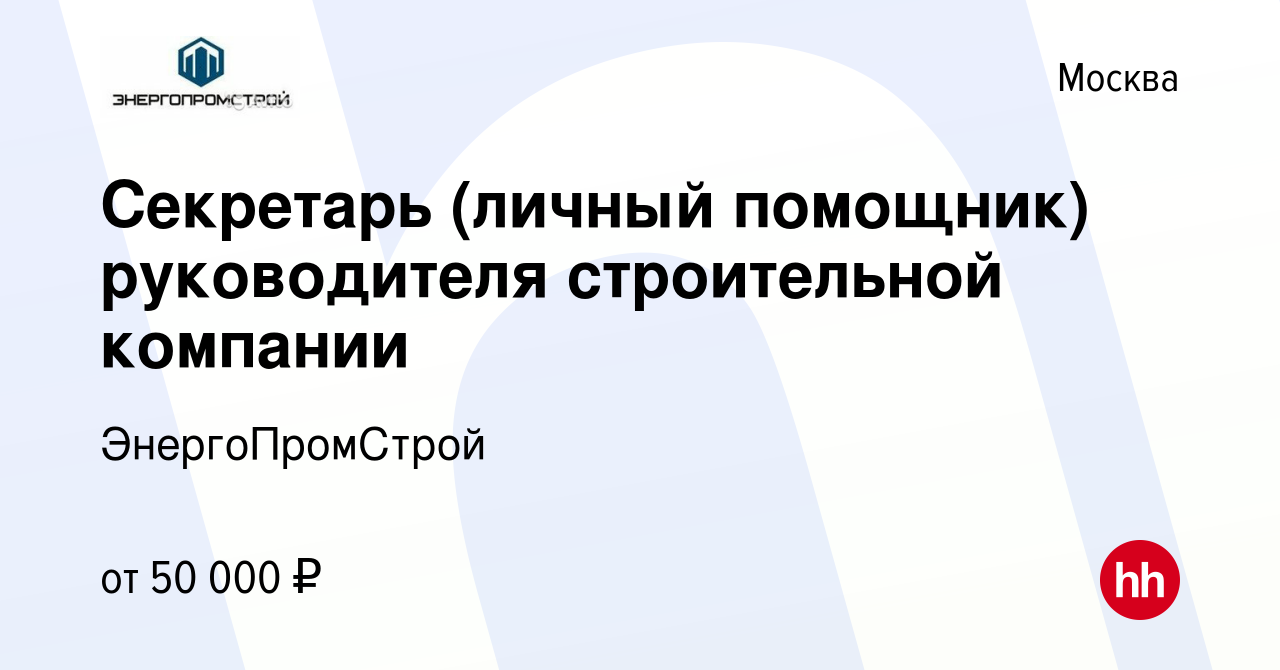 ЭНЕРГОПРОМСТРОЙ

Москва

Секретарь (личный помощник) руководителя строительной компании

ЭнергоПромСтрой

от 50 000 ₽

hh